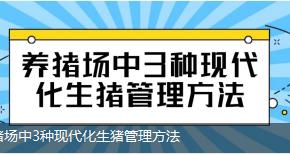 养猪场中3种现代化生猪管理方法

猪场中3种现代化生猪管理方法